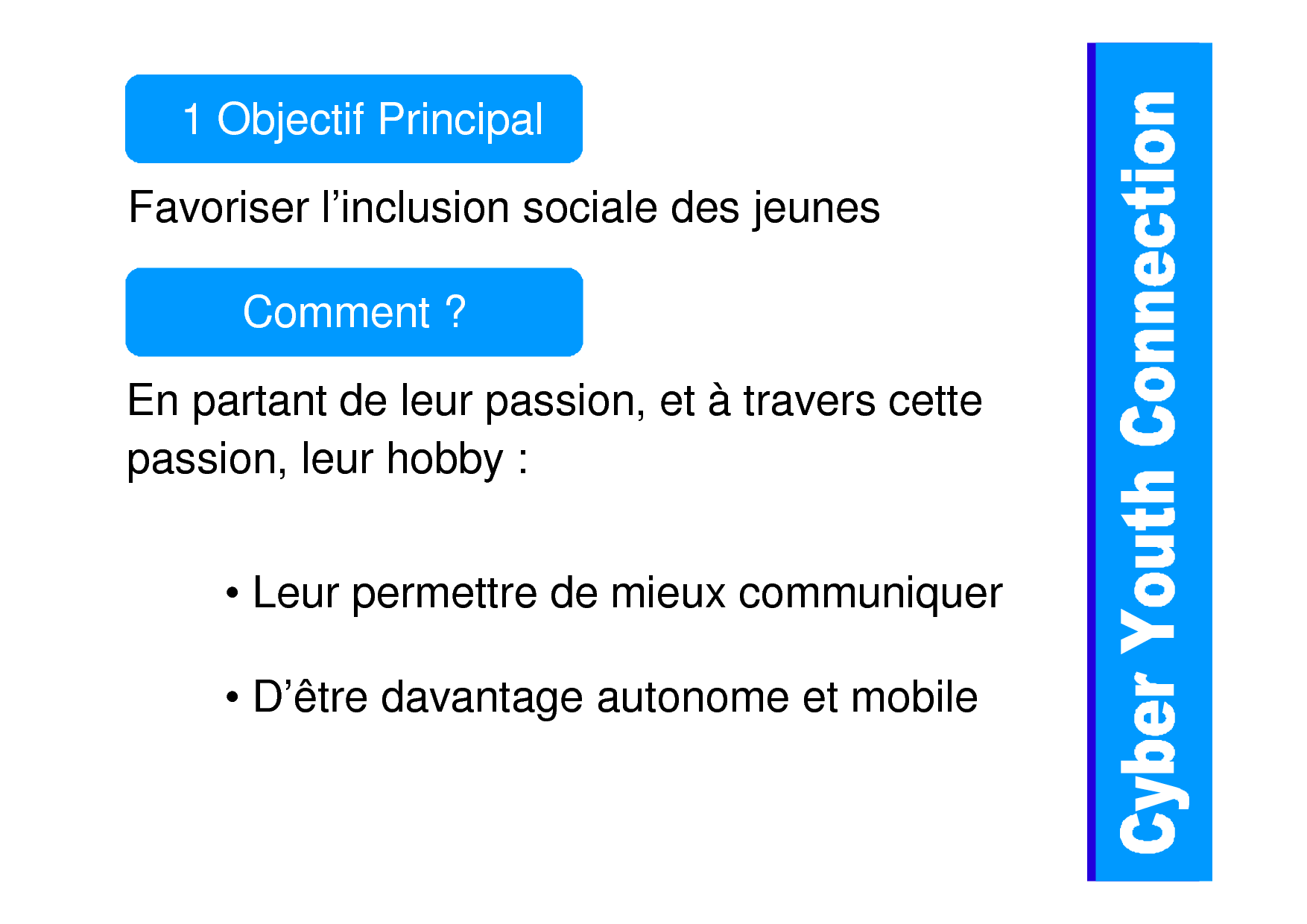 1 Objectif Principal

Favoriser l’inclusion sociale des jeunes

Comment ?

En partant de leur passion, et à travers cette passion, leur hobby :

• Leur permettre de mieux communiquer

• D’être davantage autonome et mobile

Cyber Youth Connection